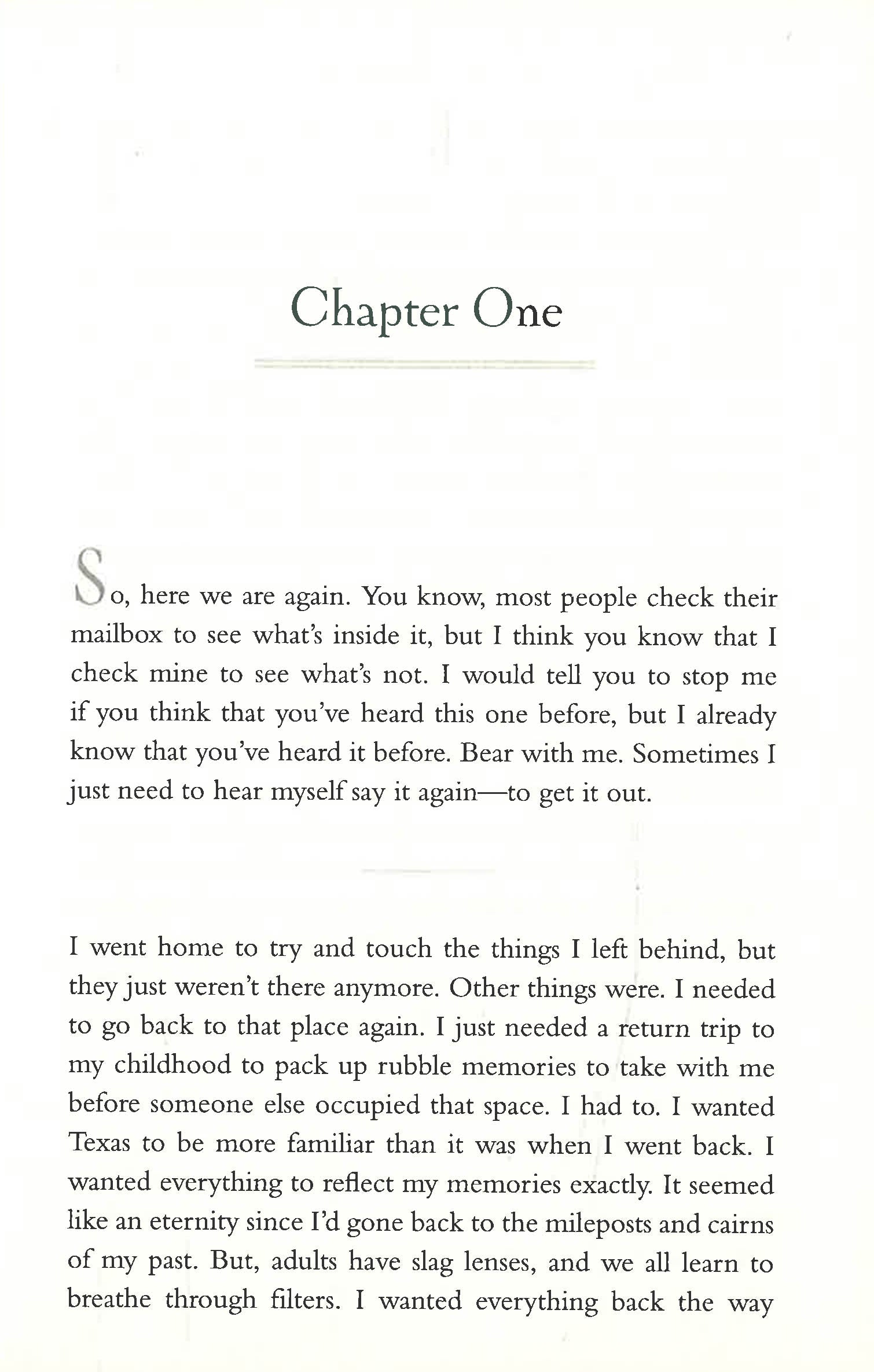 Chapter One

So, here we are again. You know, most people check their mailbox to see what's inside it, but I think you know that I check mine to see what's not. I would tell you to stop me if you think that you've heard this one before, but I already know that you've heard it before. Bear with me. Sometimes I just need to hear myself say it again—to get it out.

I went home to try and touch the things I left behind, but they just weren't there anymore. Other things were. I needed to go back to that place again. I just needed a return trip to my childhood to pack up rubble memories to take with me before someone else occupied that space. I had to. I wanted Texas to be more familiar than it was when I went back. I wanted everything to reflect my memories exactly. It seemed like an eternity since I'd gone back to the mileposts and cairns of my past. But, adults have slag lenses, and we all learn to breathe through filters. I wanted everything back the way